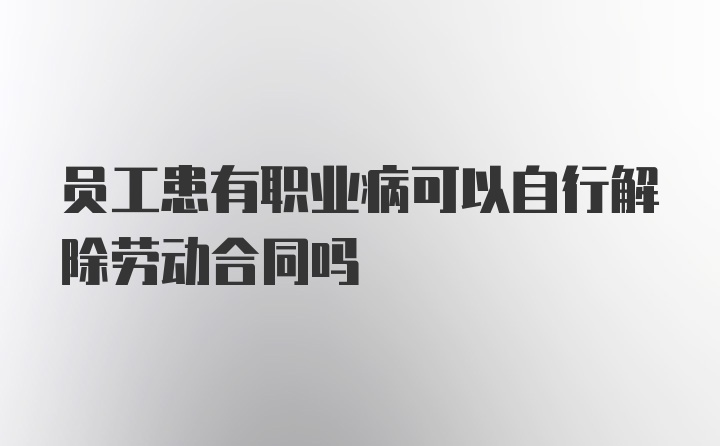 员工患有职业病可以自行解除劳动合同吗